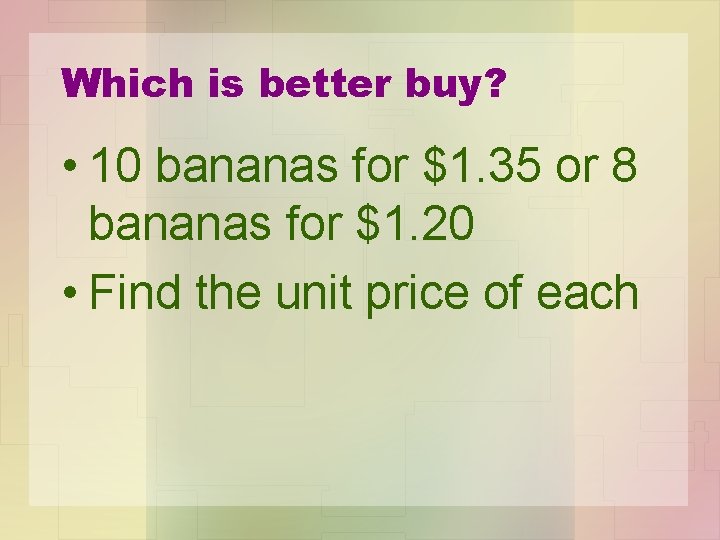 Which is better buy?

• 10 bananas for \$1.35 or 8 bananas for \$1.20

• Find the unit price of each